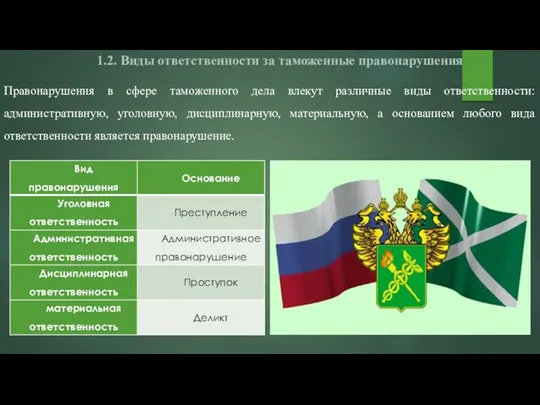 1.2. Виды ответственности за таможенные правонарушения

Правонарушения в сфере таможенного дела влекут различные виды ответственности: административную, уголовную, дисциплинарную, материальную, а основанием любого вида ответственности является правонарушение.

| Вид правонарушения | Основание |
|---|---|
| Уголовная ответственность | Преступление |
| Административная ответственность | Административное правонарушение |
| Дисциплинарная ответственность | Проступок |
| материальная ответственность | Деликт |